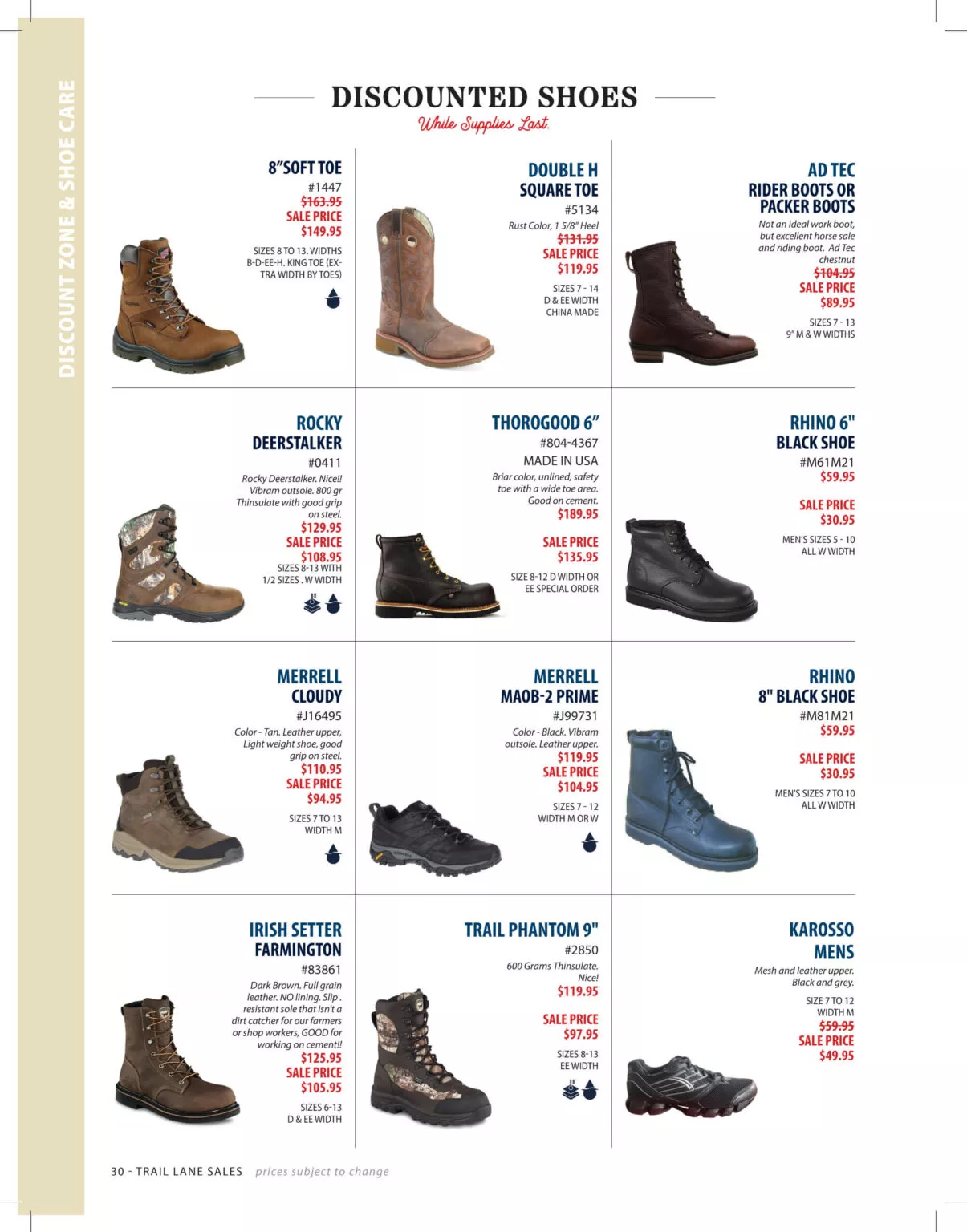 DISCOUNT ZONE & SHOE CARE

DISCOUNTED SHOES

While Supplies Last.

8"SOFT TOE
#1447
$163.95
SALE PRICE
$149.95

SIZES 8 TO 13. WIDTHS B-D-EE-H. KING TOE (EXTRA WIDTH BY TOES)

DOUBLE H
SQUARE TOE
#5134
Rust Color, 1 5/8" Heel
$131.95
SALE PRICE
$119.95

SIZES 7 - 14
D & EE WIDTH
CHINA MADE

AD TEC
RIDER BOOTS OR
PACKER BOOTS
Not an ideal work boot, but excellent horse sale and riding boot. Ad Tec chestnut
$104.95
SALE PRICE
$89.95

SIZES 7 - 13
9" M & W WIDTHS

ROCKY
DEERSTALKER
#0411
Rocky Deerstalker. Nice!! Vibram outsole. 800 gr Thinsulate with good grip on steel.
$129.95
SALE PRICE
$108.95
SIZES 8-13 WITH
1/2 SIZES . W WIDTH

THOROGOOD 6"
#804-4367
MADE IN USA
Briar color, unlined, safety toe with a wide toe area. Good on cement.
$189.95

SALE PRICE
$135.95

SIZE 8-12 D WIDTH OR
EE SPECIAL ORDER

RHINO 6"
BLACK SHOE
#M61M21
$59.95

SALE PRICE
$30.95

MEN'S SIZES 5 - 10
ALL W WIDTH

MERRELL
CLOUDY
#J16495
Color - Tan. Leather upper, Light weight shoe, good grip on steel.
$110.95
SALE PRICE
$94.95

SIZES 7 TO 13
WIDTH M

MERRELL
MAOB-2 PRIME
#J99731
Color - Black. Vibram outsole. Leather upper.
$119.95
SALE PRICE
$104.95

SIZES 7 - 12
WIDTH M OR W

RHINO
8" BLACK SHOE
#M81M21
$59.95

SALE PRICE
$30.95

MEN'S SIZES 7 TO 10
ALL W WIDTH

IRISH SETTER
FARMINGTON
#83861
Dark Brown. Full grain leather. NO lining. Slip . resistant sole that isn't a dirt catcher for our farmers or shop workers, GOOD for working on cement!!
$125.95
SALE PRICE
$105.95

SIZES 6-13
D & EE WIDTH

TRAIL PHANTOM 9"
#2850
600 Grams Thinsulate. Nice!
$119.95

SALE PRICE
$97.95

SIZES 8-13
EE WIDTH

KAROSSO
MENS
Mesh and leather upper. Black and grey.

SIZE 7 TO 12
WIDTH M
$59.95
SALE PRICE
$49.95

30 - TRAIL LANE SALES prices subject to change